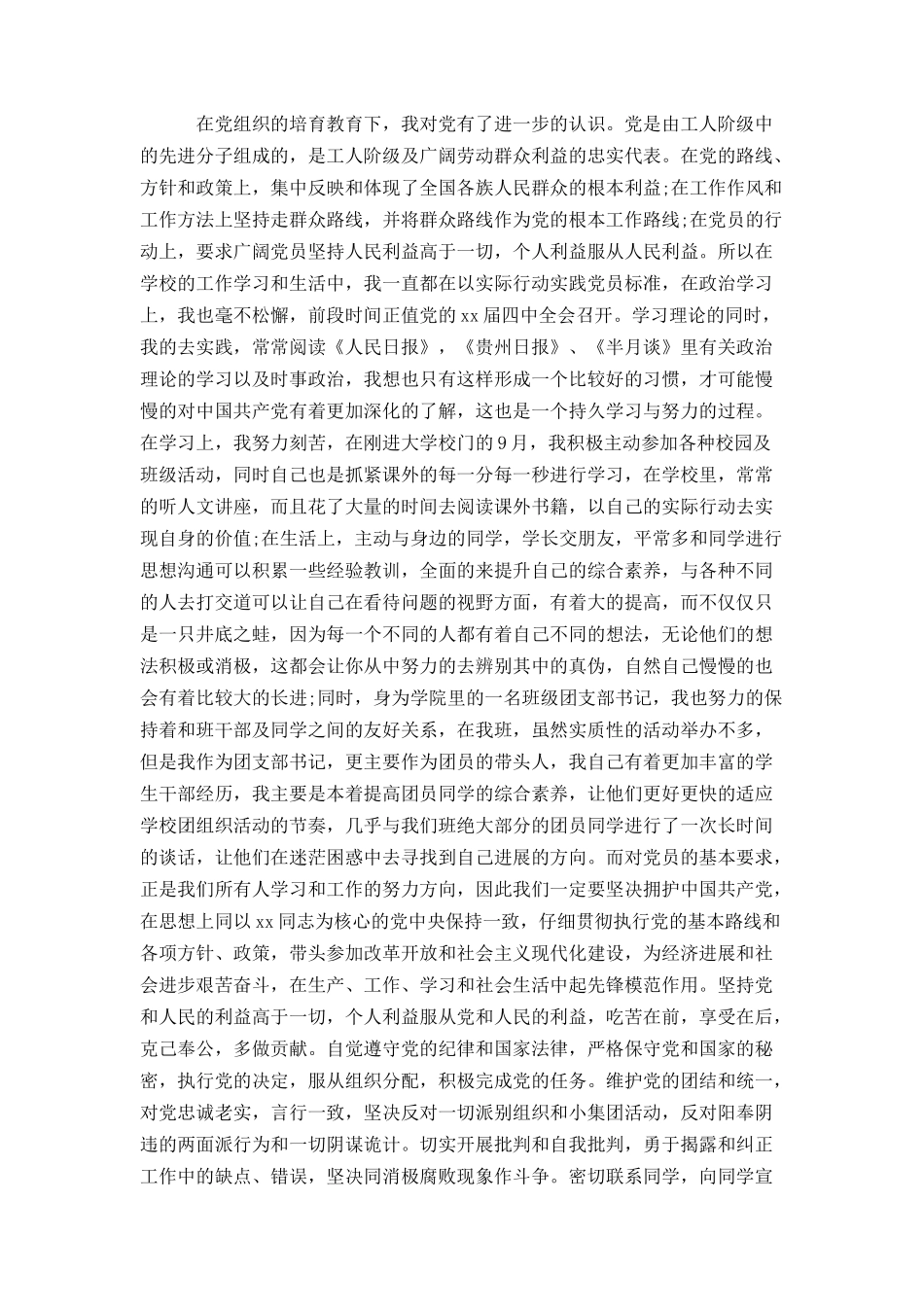 在党组织的培育教育下，我对党有了进一步的认识。党是由工人阶级中的先进分子组成的，是工人阶级及广阔劳动群众利益的忠实代表。在党的路线、方针和政策上，集中反映和体现了全国各族人民群众的根本利益;在工作作风和工作方法上坚持走群众路线，并将群众路线作为党的根本工作路线;在党员的行动上，要求广阔党员坚持人民利益高于一切，个人利益服从人民利益。所以在学校的工作学习和生活中，我一直都在以实际行动实践党员标准，在政治学习上，我也毫不松懈，前段时间正值党的xx届四中全会召开。学习理论的同时，我的去实践，常常阅读《人民日报》，《贵州日报》、《半月谈》里有关政治理论的学习以及时事政治，我想也只有这样形成一个比较好的习惯，才可能慢慢的对中国共产党有着更加深化的了解，这也是一个持久学习与努力的过程。在学习上，我努力刻苦，在刚进大学校门的9月，我积极主动参加各种校园及班级活动，同时自己也是抓紧课外的每一分每一秒进行学习，在学校里，常常的听人文讲座，而且花了大量的时间去阅读课外书籍，以自己的实际行动去实现自身的价值;在生活上，主动与身边的同学，学长交朋友，平常多和同学进行思想沟通可以积累一些经验教训，全面的来提升自己的综合素养，与各种不同的人去打交道可以让自己在看待问题的视野方面，有着大的提高，而不仅仅只是一只井底之蛙，因为每一个不同的人都有着自己不同的想法，无论他们的想法积极或消极，这都会让你从中努力的去辨别其中的真伪，自然自己慢慢的也会有着比较大的长进;同时，身为学院里的一名班级团支部书记，我也努力的保持着和班干部及同学之间的友好关系，在我班，虽然实质性的活动举办不多，但是我作为团支部书记，更主要作为团员的带头人，我自己有着更加丰富的学生干部经历，我主要是本着提高团员同学的综合素养，让他们更好更快的适应学校团组织活动的节奏，几乎与我们班绝大部分的团员同学进行了一次长时间的谈话，让他们在迷茫困惑中去寻找到自己进展的方向。而对党员的基本要求，正是我们所有人学习和工作的努力方向，因此我们一定要坚决拥护中国共产党，在思想上同以xx同志为核心的党中央保持一致，仔细贯彻执行党的基本路线和各项方针、政策，带头参加改革开放和社会主义现代化建设，为经济进展和社会进步艰苦奋斗，在生产、工作、学习和社会生活中起先锋模范作用。坚持党和人民的利益高于一切，个人利益服从党和人民的利益，吃苦在前，享受在后，克己奉公，多做贡献。自觉遵守党的纪律和国家法律，严格保守党和国家的秘密，执行党的决定，服从组织分配，积极完成党的任务。维护党的团结和统一，对党忠诚老实，言行一致，坚决反对一切派别组织和小集团活动，反对阳奉阴违的两面派行为和一切阴谋诡计。切实开展批判和自我批判，勇于揭露和纠正工作中的缺点、错误，坚决同消极腐败现象作斗争。密切联系同学，向同学宣